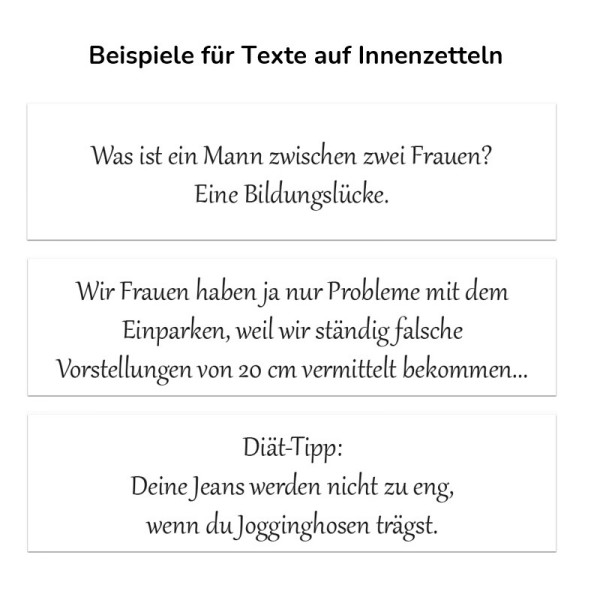 Beispiele für Texte auf Innenzetteln

Was ist ein Mann zwischen zwei Frauen?
Eine Bildungslücke.

Wir Frauen haben ja nur Probleme mit dem Einparken, weil wir ständig falsche Vorstellungen von 20 cm vermittelt bekommen...

Diät-Tipp:
Deine Jeans werden nicht zu eng, wenn du Jogginghosen trägst.